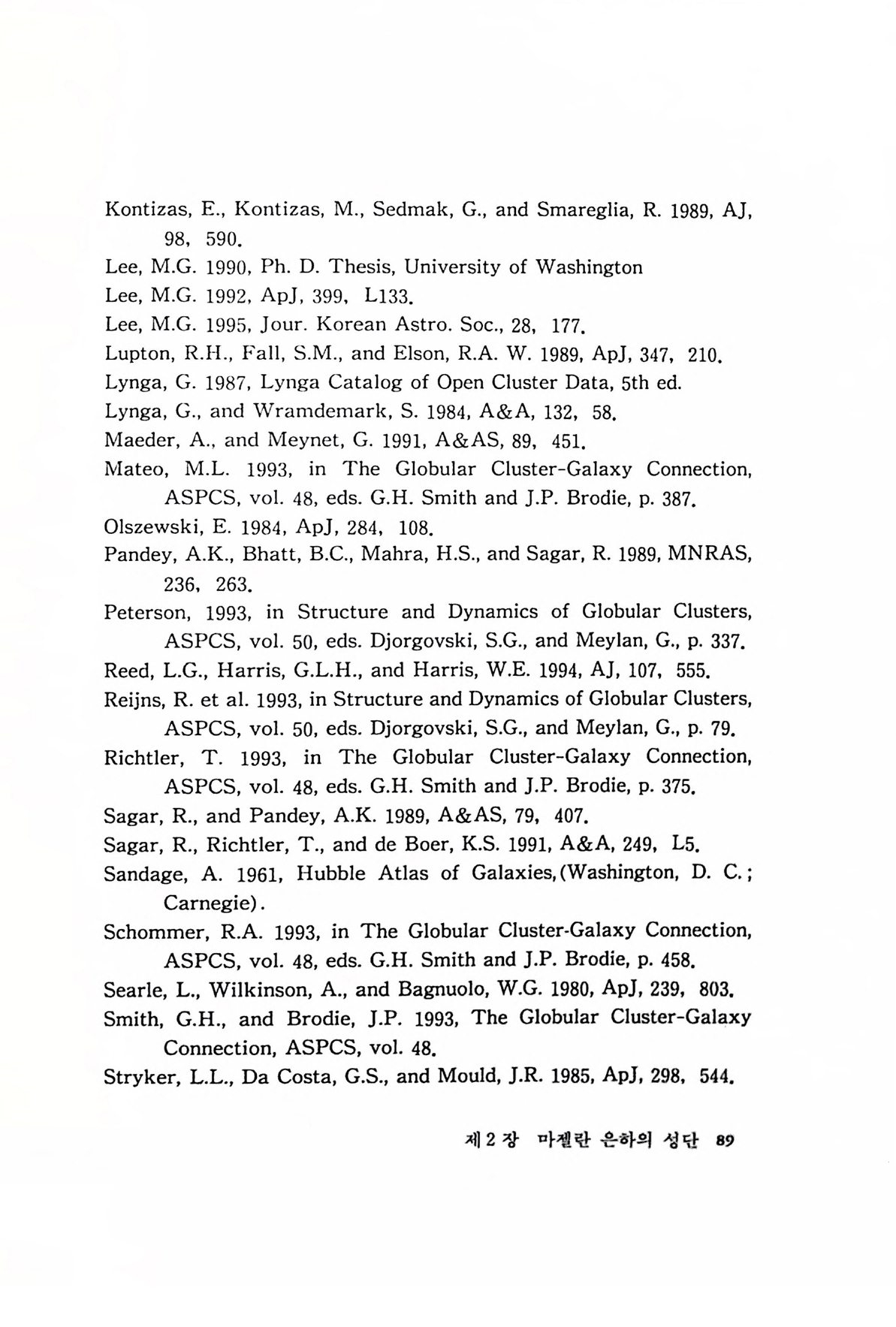 Kontizas, E., Kontizas, M., Sedmak, G., and Smareglia, R. 1989, AJ, 98, 590.

Lee, M.G. 1990, Ph. D. Thesis, University of Washington

Lee, M.G. 1992, ApJ, 399, L133.

Lee, M.G. 1995, Jour. Korean Astro. Soc., 28, 177.

Lupton, R.H., Fall, S.M., and Elson, R.A. W. 1989, ApJ, 347, 210.

Lynga, G. 1987, Lynga Catalog of Open Cluster Data, 5th ed.

Lynga, G., and Wramdemark, S. 1984, A&A, 132, 58.

Maeder, A., and Meynet, G. 1991, A&AS, 89, 451.

Mateo, M.L. 1993, in The Globular Cluster-Galaxy Connection, ASPCS, vol. 48, eds. G.H. Smith and J.P. Brodie, p. 387.

Olszewski, E. 1984, ApJ, 284, 108.

Pandey, A.K., Bhatt, B.C., Mahra, H.S., and Sagar, R. 1989, MNRAS, 236, 263.

Peterson, 1993, in Structure and Dynamics of Globular Clusters, ASPCS, vol. 50, eds. Djorgovski, S.G., and Meylan, G., p. 337.

Reed, L.G., Harris, G.L.H., and Harris, W.E. 1994, AJ, 107, 555.

Reijns, R. et al. 1993, in Structure and Dynamics of Globular Clusters, ASPCS, vol. 50, eds. Djorgovski, S.G., and Meylan, G., p. 79.

Richtler, T. 1993, in The Globular Cluster-Galaxy Connection, ASPCS, vol. 48, eds. G.H. Smith and J.P. Brodie, p. 375.

Sagar, R., and Pandey, A.K. 1989, A&AS, 79, 407.

Sagar, R., Richtler, T., and de Boer, K.S. 1991, A&A, 249, L5.

Sandage, A. 1961, Hubble Atlas of Galaxies,(Washington, D. C.; Carnegie).

Schommer, R.A. 1993, in The Globular Cluster-Galaxy Connection, ASPCS, vol. 48, eds. G.H. Smith and J.P. Brodie, p. 458.

Searle, L., Wilkinson, A., and Bagnuolo, W.G. 1980, ApJ, 239, 803.

Smith, G.H., and Brodie, J.P. 1993, The Globular Cluster-Galaxy Connection, ASPCS, vol. 48.

Stryker, L.L., Da Costa, G.S., and Mould, J.R. 1985, ApJ, 298, 544.

제 2 장 마젤란 은하의 성단 89